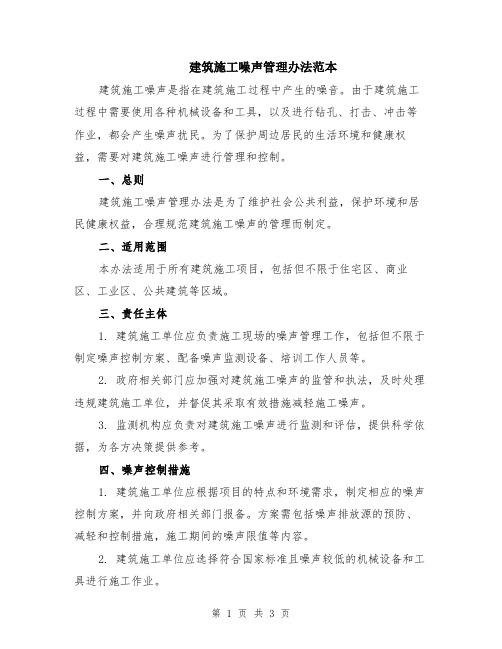 建筑施工噪声管理办法范本

建筑施工噪声是指在建筑施工过程中产生的噪音。由于建筑施工过程中需要使用各种机械设备和工具，以及进行钻孔、打击、冲击等作业，都会产生噪声扰民。为了保护周边居民的生活环境和健康权益，需要对建筑施工噪声进行管理和控制。

一、总则

建筑施工噪声管理办法是为了维护社会公共利益，保护环境和居民健康权益，合理规范建筑施工噪声的管理而制定。

二、适用范围

本办法适用于所有建筑施工项目，包括但不限于住宅区、商业区、工业区、公共建筑等区域。

三、责任主体

1. 建筑施工单位应负责施工现场的噪声管理工作，包括但不限于制定噪声控制方案、配备噪声监测设备、培训工作人员等。

2. 政府相关部门应加强对建筑施工噪声的监管和执法，及时处理违规建筑施工单位，并督促其采取有效措施减轻施工噪声。

3. 监测机构应负责对建筑施工噪声进行监测和评估，提供科学依据，为各方决策提供参考。

四、噪声控制措施

1. 建筑施工单位应根据项目的特点和环境需求，制定相应的噪声控制方案，并向政府相关部门报备。方案需包括噪声排放源的预防、减轻和控制措施，施工期间的噪声限值等内容。

2. 建筑施工单位应选择符合国家标准且噪声较低的机械设备和工具进行施工作业。

第 1 页 共 3 页